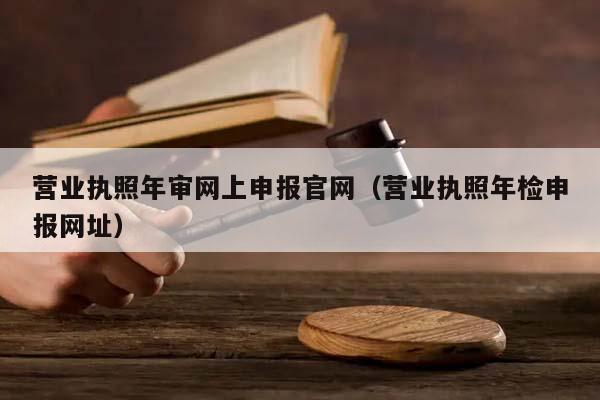 营业执照年审网上申报官网（营业执照年检申报网址）